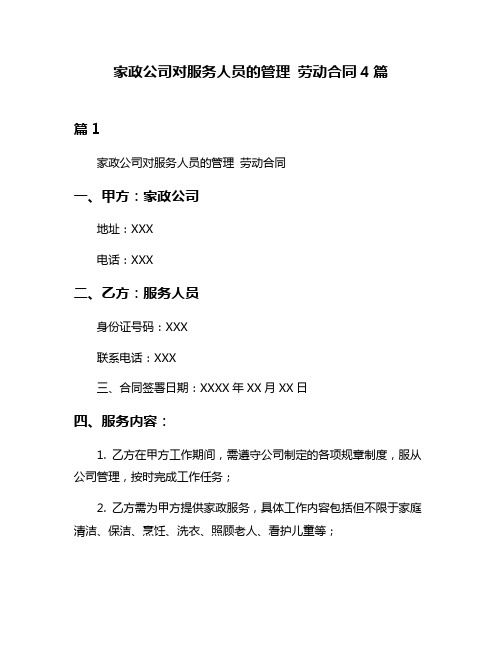 家政公司对服务人员的管理 劳动合同 4 篇

篇 1

家政公司对服务人员的管理 劳动合同

一、甲方：家政公司

地址：XXX

电话：XXX

二、乙方：服务人员

身份证号码：XXX

联系电话：XXX

三、合同签署日期：XXXX 年 XX 月 XX 日

四、服务内容：

1. 乙方在甲方工作期间，需遵守公司制定的各项规章制度，服从公司管理，按时完成工作任务；

2. 乙方需为甲方提供家政服务，具体工作内容包括但不限于家庭清洁、保洁、烹饪、洗衣、照顾老人、看护儿童等；